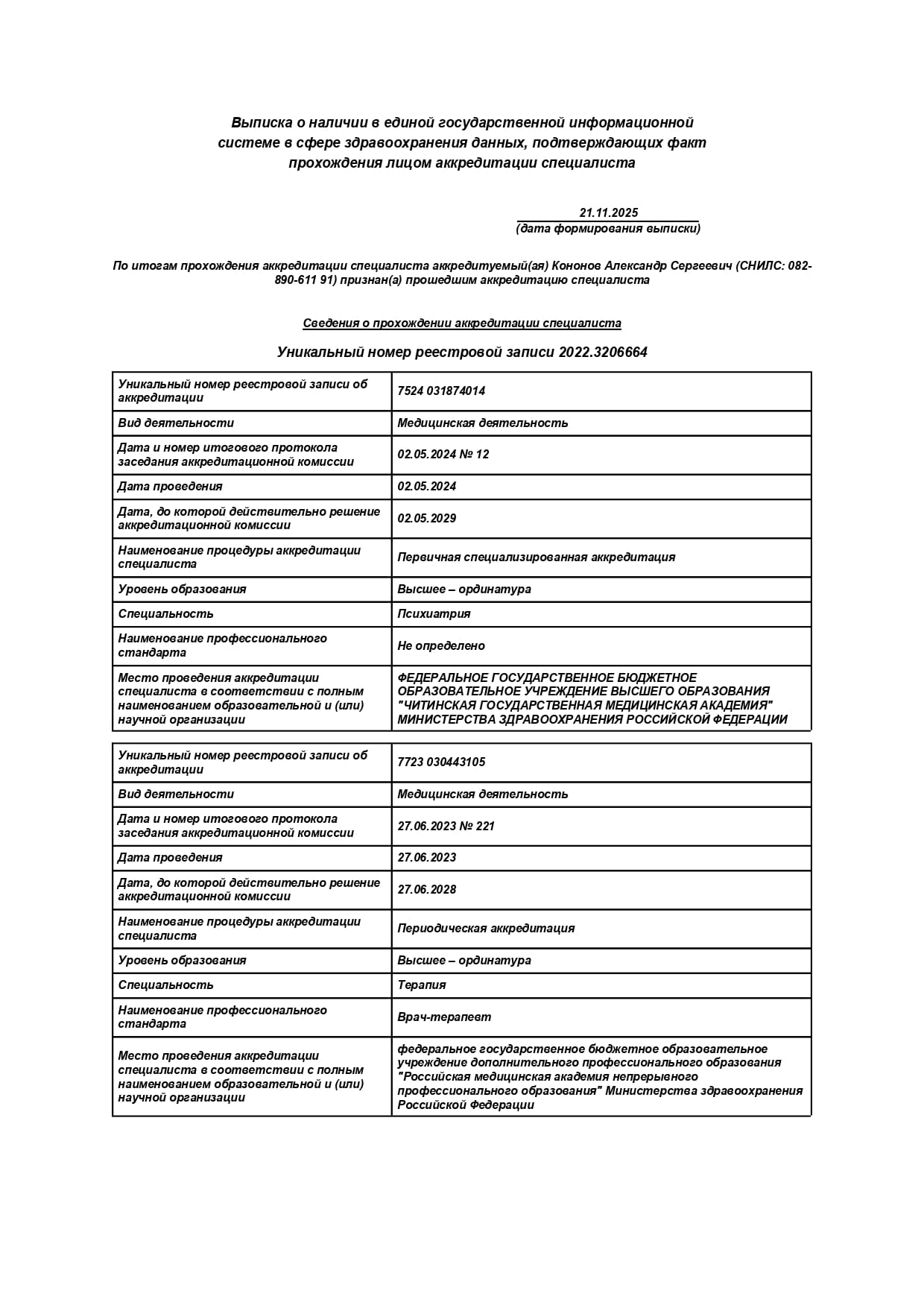 Выписка о наличии в единой государственной информационной системе в сфере здравоохранения данных, подтверждающих факт прохождения лицом аккредитации специалиста

21.11.2025
(дата формирования выписки)

По итогам прохождения аккредитации специалиста аккредитуемый(ая) Кононов Александр Сергеевич (СНИЛС: 082-890-611 91) признан(а) прошедшим аккредитацию специалиста

Сведения о прохождении аккредитации специалиста

Уникальный номер реестровой записи 2022.3206664

| Уникальный номер реестровой записи об аккредитации | 7524 031874014 |
|---|---|
| Вид деятельности | Медицинская деятельность |
| Дата и номер итогового протокола заседания аккредитационной комиссии | 02.05.2024 № 12 |
| Дата проведения | 02.05.2024 |
| Дата, до которой действительно решение аккредитационной комиссии | 02.05.2029 |
| Наименование процедуры аккредитации специалиста | Первичная специализированная аккредитация |
| Уровень образования | Высшее – ординатура |
| Специальность | Психиатрия |
| Наименование профессионального стандарта | Не определено |
| Место проведения аккредитации специалиста в соответствии с полным наименованием образовательной и (или) научной организации | ФЕДЕРАЛЬНОЕ ГОСУДАРСТВЕННОЕ БЮДЖЕТНОЕ ОБРАЗОВАТЕЛЬНОЕ УЧРЕЖДЕНИЕ ВЫСШЕГО ОБРАЗОВАНИЯ "ЧИТИНСКАЯ ГОСУДАРСТВЕННАЯ МЕДИЦИНСКАЯ АКАДЕМИЯ" МИНИСТЕРСТВА ЗДРАВООХРАНЕНИЯ РОССИЙСКОЙ ФЕДЕРАЦИИ |

| Уникальный номер реестровой записи об аккредитации | 7723 030443105 |
|---|---|
| Вид деятельности | Медицинская деятельность |
| Дата и номер итогового протокола заседания аккредитационной комиссии | 27.06.2023 № 221 |
| Дата проведения | 27.06.2023 |
| Дата, до которой действительно решение аккредитационной комиссии | 27.06.2028 |
| Наименование процедуры аккредитации специалиста | Периодическая аккредитация |
| Уровень образования | Высшее – ординатура |
| Специальность | Терапия |
| Наименование профессионального стандарта | Врач-терапевт |
| Место проведения аккредитации специалиста в соответствии с полным наименованием образовательной и (или) научной организации | федеральное государственное бюджетное образовательное учреждение дополнительного профессионального образования "Российская медицинская академия непрерывного профессионального образования" Министерства здравоохранения Российской Федерации |